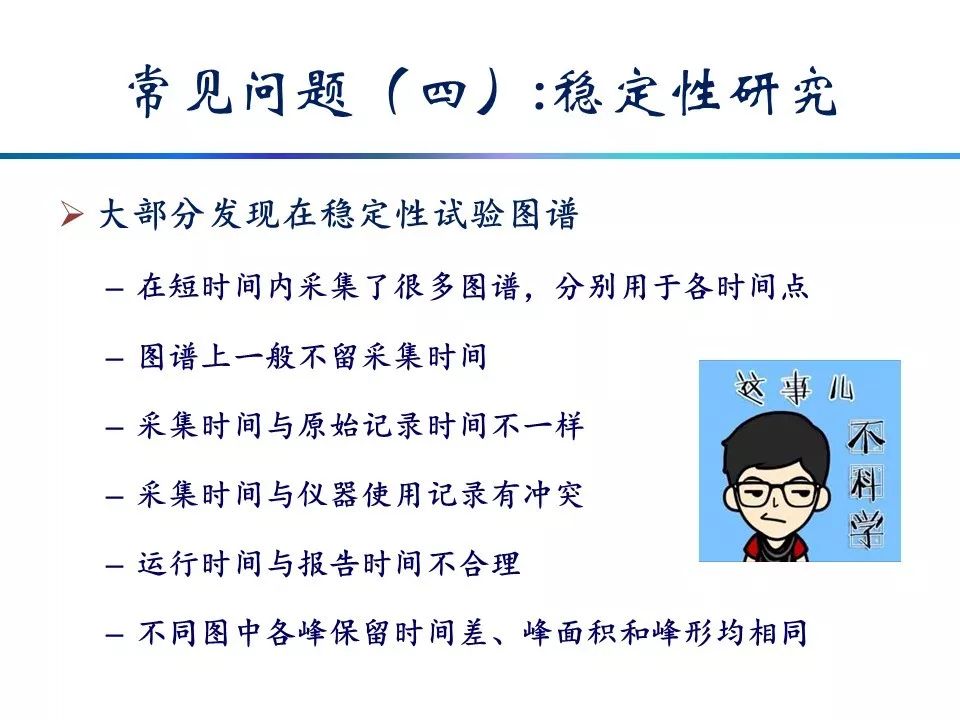 常见问题（四）:稳定性研究

➢ 大部分发现在稳定性试验图谱

– 在短时间内采集了很多图谱，分别用于各时间点

– 图谱上一般不留采集时间

– 采集时间与原始记录时间不一样

– 采集时间与仪器使用记录有冲突

– 运行时间与报告时间不合理

– 不同图中各峰保留时间差、峰面积和峰形均相同

这事儿
不科学